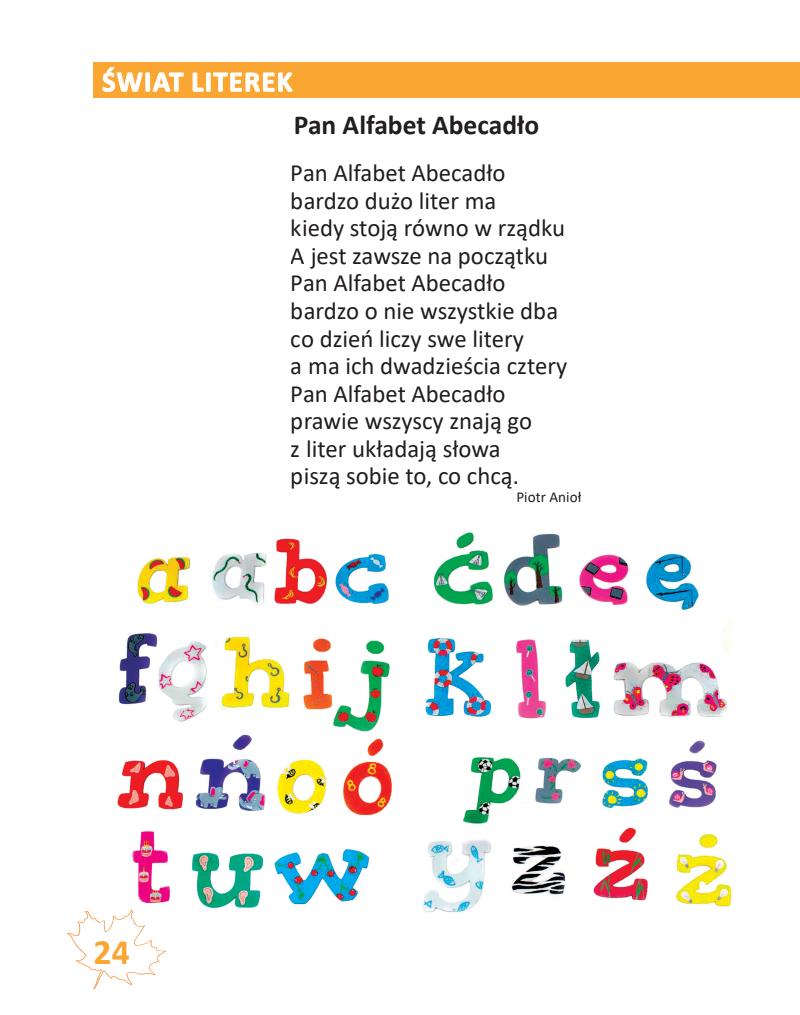 ŚWIAT LITEREK

Pan Alfabet Abecadło

Pan Alfabet Abecadło
bardzo dużo liter ma
kiedy stoją równo w rządku
A jest zawsze na początku
Pan Alfabet Abecadło
bardzo o nie wszystkie dba
co dzień liczy swe litery
a ma ich dwadzieścia cztery
Pan Alfabet Abecadło
prawie wszyscy znają go
z liter układają słowa
piszą sobie to, co chcą.

Piotr Anioł

a ą b c ć d e ę
f g h i j k l ł m
n ń o ó p r s ś
t u w y z ź ż

24